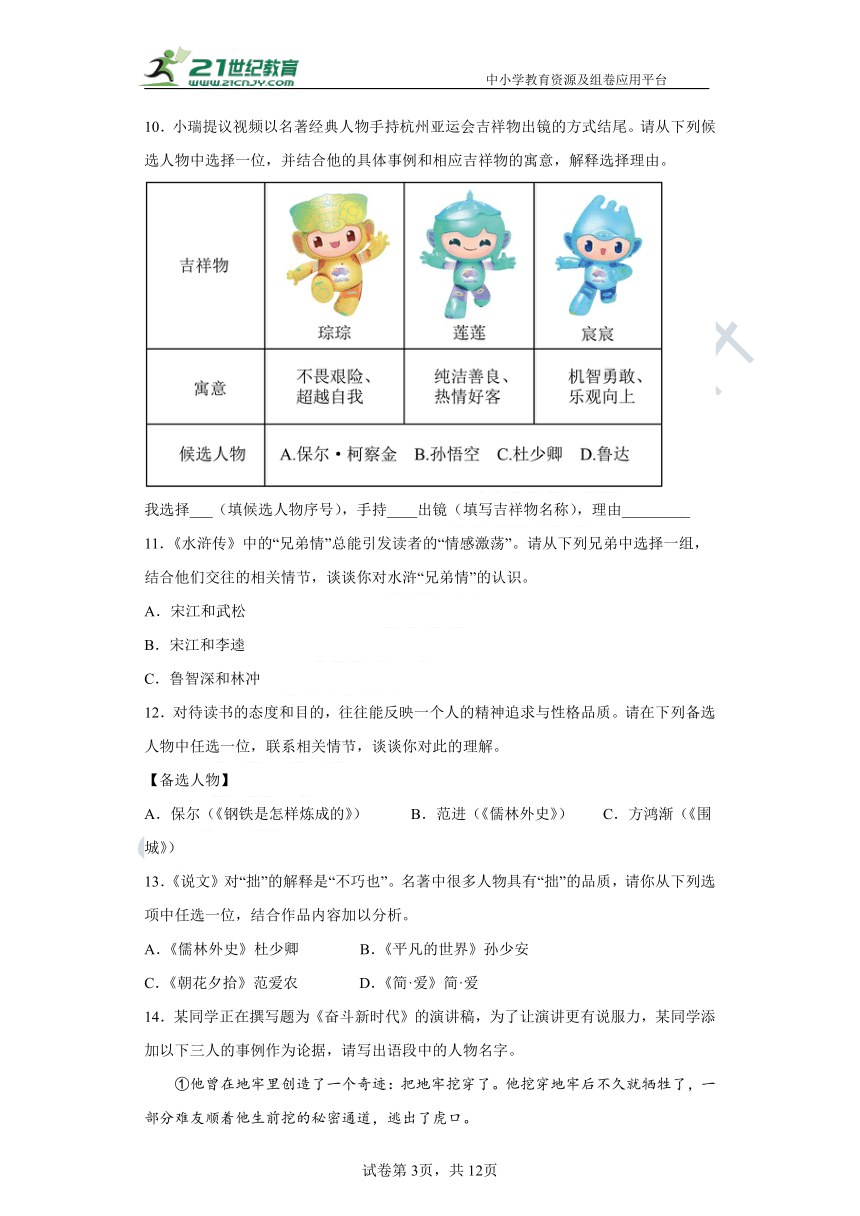 21世纪教育 www.21cnjy.com

中小学教育资源及组卷应用平台

10．小瑞提议视频以名著经典人物手持杭州亚运会吉祥物出镜的方式结尾。请从下列候选人物中选择一位，并结合他的具体事例和相应吉祥物的寓意，解释选择理由。

| 吉祥物 | 琮琮 | 莲莲 | 宸宸 |
|---|---|---|---|
| 寓意 | 不畏艰险、超越自我 | 纯洁善良、热情好客 | 机智勇敢、乐观向上 |
| 候选人物 | A.保尔·柯察金　B.孙悟空　C.杜少卿　D.鲁达 | | |

我选择___（填候选人物序号），手持____出镜（填写吉祥物名称），理由_________

11．《水浒传》中的“兄弟情”总能引发读者的“情感激荡”。请从下列兄弟中选择一组，结合他们交往的相关情节，谈谈你对水浒“兄弟情”的认识。

A．宋江和武松

B．宋江和李逵

C．鲁智深和林冲

12．对待读书的态度和目的，往往能反映一个人的精神追求与性格品质。请在下列备选人物中任选一位，联系相关情节，谈谈你对此的理解。

【备选人物】

A．保尔（《钢铁是怎样炼成的》）　　B．范进（《儒林外史》）　　C．方鸿渐（《围城》）

13．《说文》对“拙”的解释是“不巧也”。名著中很多人物具有“拙”的品质，请你从下列选项中任选一位，结合作品内容加以分析。

A.《儒林外史》杜少卿　　B.《平凡的世界》孙少安

C.《朝花夕拾》范爱农　　D.《简·爱》简·爱

14．某同学正在撰写题为《奋斗新时代》的演讲稿，为了让演讲更有说服力，某同学添加以下三人的事例作为论据，请写出语段中的人物名字。

①他曾在地牢里创造了一个奇迹：把地牢挖穿了。他挖穿地牢后不久就牺牲了，一部分难友顺着他生前挖的秘密通道，逃出了虎口。

试卷第3页，共12页